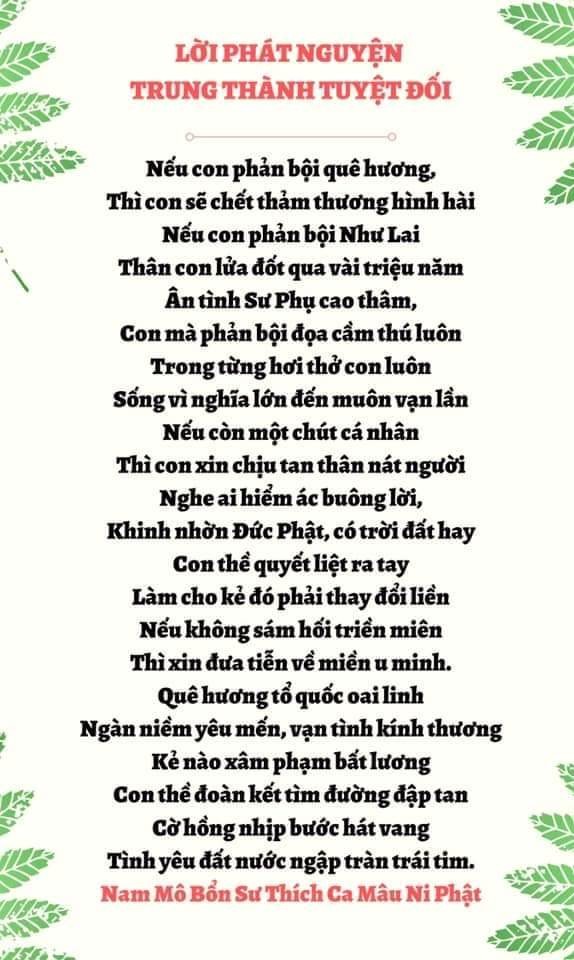 LỜI PHÁT NGUYỆN
TRUNG THÀNH TUYỆT ĐỐI

Nếu con phản bội quê hương,
Thì con sẽ chết thảm thương hình hài
Nếu con phản bội Như Lai
Thân con lửa đốt qua vài triệu năm
Ân tình Sư Phụ cao thâm,
Con mà phản bội đọa cầm thú luôn
Trong từng hơi thở con luôn
Sống vì nghĩa lớn đến muôn vạn lần
Nếu còn một chút cá nhân
Thì con xin chịu tan thân nát người
Nghe ai hiểm ác buông lời,
Khinh nhờn Đức Phật, có trời đất hay
Con thề quyết liệt ra tay
Làm cho kẻ đó phải thay đổi liền
Nếu không sám hối triền miên
Thì xin đưa tiễn về miền u minh.
Quê hương tổ quốc oai linh
Ngàn niềm yêu mến, vạn tình kính thương
Kẻ nào xâm phạm bất lương
Con thề đoàn kết tìm đường đập tan
Cờ hồng nhịp bước hát vang
Tình yêu đất nước ngập tràn trái tim.
Nam Mô Bổn Sư Thích Ca Mâu Ni Phật